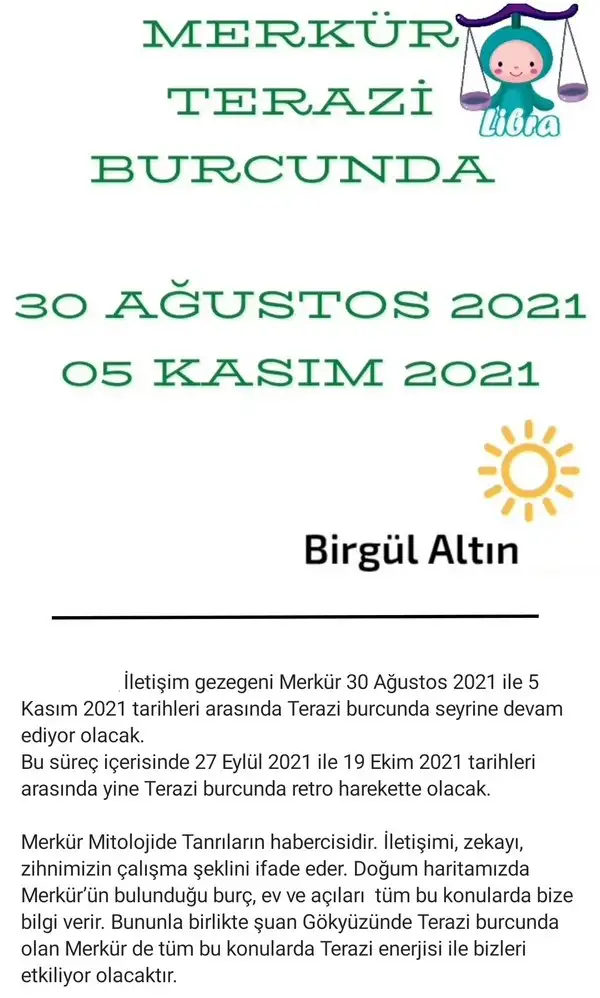 MERKÜR TERAZİ BURCUNDA

Libra

30 AĞUSTOS 2021
05 KASIM 2021

Birgül Altın

İletişim gezegeni Merkür 30 Ağustos 2021 ile 5 Kasım 2021 tarihleri arasında Terazi burcunda seyrine devam ediyor olacak.
Bu süreç içerisinde 27 Eylül 2021 ile 19 Ekim 2021 tarihleri arasında yine Terazi burcunda retro harekette olacak.

Merkür Mitolojide Tanrıların habercisidir. İletişimi, zekayı, zihnimizin çalışma şeklini ifade eder. Doğum haritamızda Merkür'ün bulunduğu burç, ev ve açıları tüm bu konularda bize bilgi verir. Bununla birlikte şuan Gökyüzünde Terazi burcunda olan Merkür de tüm bu konularda Terazi enerjisi ile bizleri etkiliyor olacaktır.